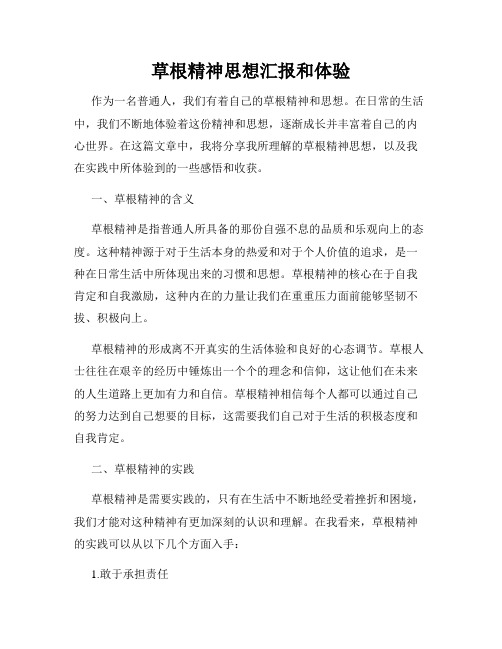 草根精神思想汇报和体验

作为一名普通人，我们有着自己的草根精神和思想。在日常的生活中，我们不断地体验着这份精神和思想，逐渐成长并丰富着自己的内心世界。在这篇文章中，我将分享我所理解的草根精神思想，以及我在实践中所体验到的一些感悟和收获。

一、草根精神的含义

草根精神是指普通人所具备的那份自强不息的品质和乐观向上的态度。这种精神源于对于生活本身的热爱和对于个人价值的追求，是一种在日常生活中所体现出来的习惯和思想。草根精神的核心在于自我肯定和自我激励，这种内在的力量让我们在重重压力面前能够坚韧不拔、积极向上。

草根精神的形成离不开真实的生活体验和良好的心态调节。草根人士往往在艰辛的经历中锤炼出一个个的理念和信仰，这让他们在未来的人生道路上更加有力和自信。草根精神相信每个人都可以通过自己的努力达到自己想要的目标，这需要我们自己对于生活的积极态度和自我肯定。

二、草根精神的实践

草根精神是需要实践的，只有在生活中不断地经受着挫折和困境，我们才能对这种精神有更加深刻的认识和理解。在我看来，草根精神的实践可以从以下几个方面入手：

1.敢于承担责任